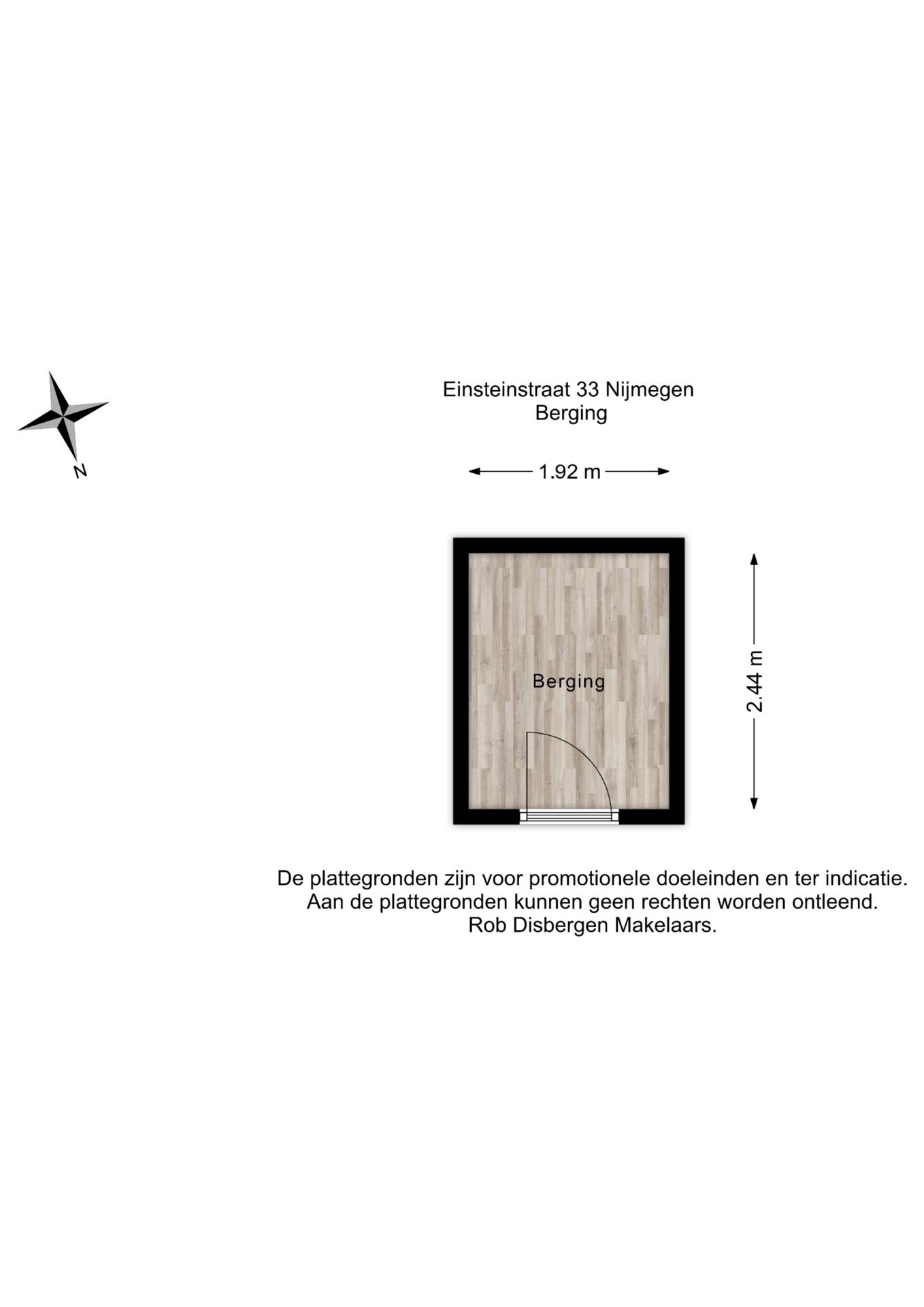 N

Einsteinstraat 33 Nijmegen
Berging

1.92 m

Berging

2.44 m

De plattegronden zijn voor promotionele doeleinden en ter indicatie.
Aan de plattegronden kunnen geen rechten worden ontleend.
Rob Disbergen Makelaars.